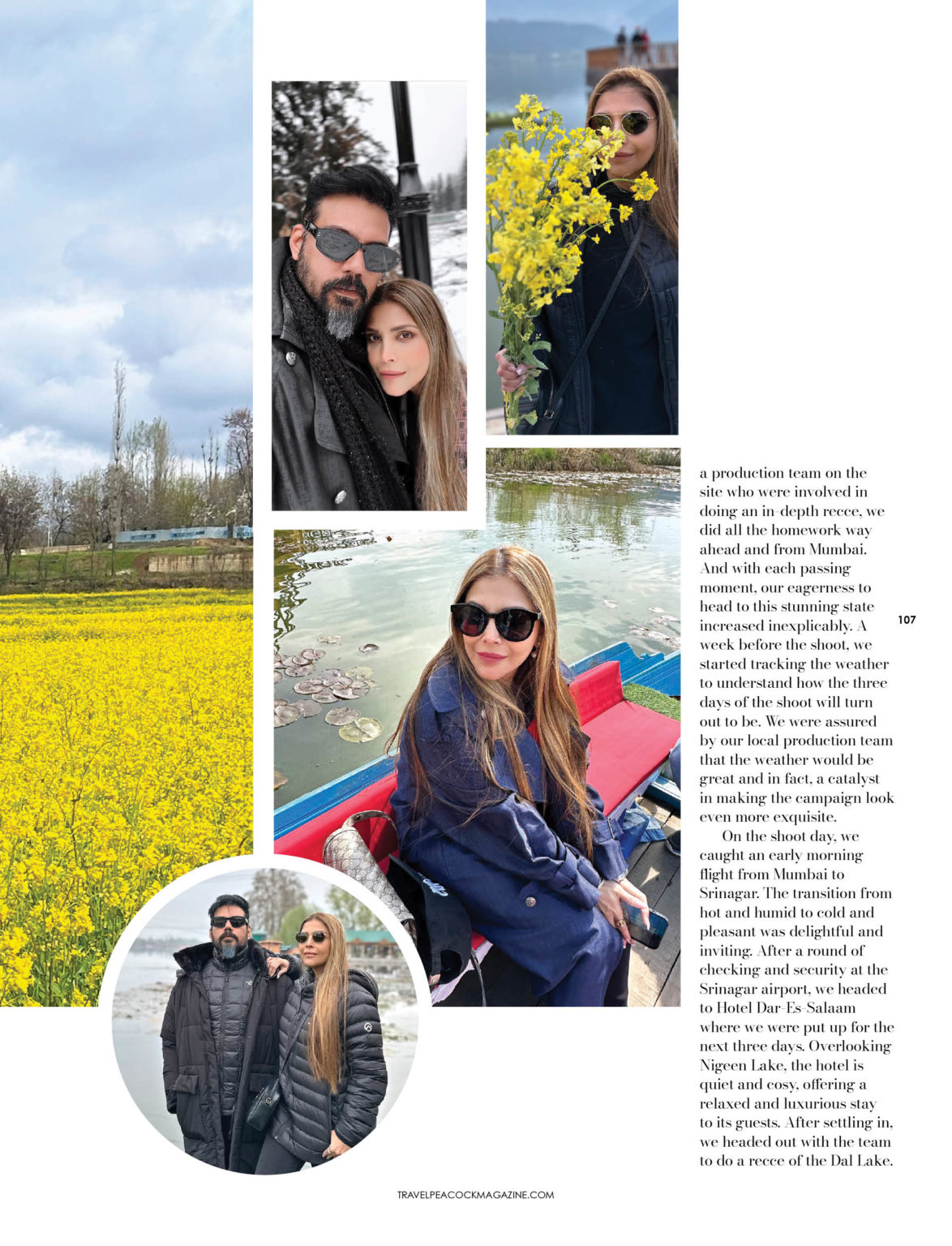 a production team on the site who were involved in doing an in-depth recce, we did all the homework way ahead and from Mumbai. And with each passing moment, our eagerness to head to this stunning state increased inexplicably. A week before the shoot, we started tracking the weather to understand how the three days of the shoot will turn out to be. We were assured by our local production team that the weather would be great and in fact, a catalyst in making the campaign look even more exquisite.

On the shoot day, we caught an early morning flight from Mumbai to Srinagar. The transition from hot and humid to cold and pleasant was delightful and inviting. After a round of checking and security at the Srinagar airport, we headed to Hotel Dar-Es-Salaam where we were put up for the next three days. Overlooking Nigeen Lake, the hotel is quiet and cosy, offering a relaxed and luxurious stay to its guests. After settling in, we headed out with the team to do a recce of the Dal Lake.

107

TRAVELPEACOCKMAGAZINE.COM